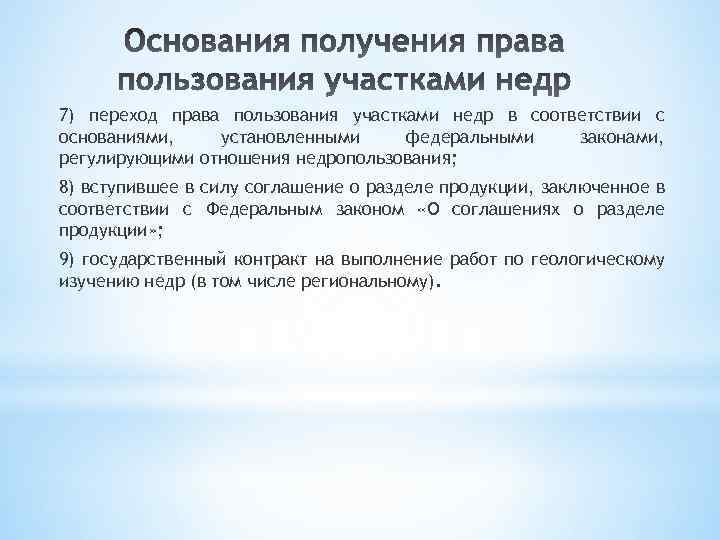 Основания получения права пользования участками недр

7) переход права пользования участками недр в соответствии с основаниями, установленными федеральными законами, регулирующими отношения недропользования;

8) вступившее в силу соглашение о разделе продукции, заключенное в соответствии с Федеральным законом «О соглашениях о разделе продукции»;

9) государственный контракт на выполнение работ по геологическому изучению недр (в том числе региональному).